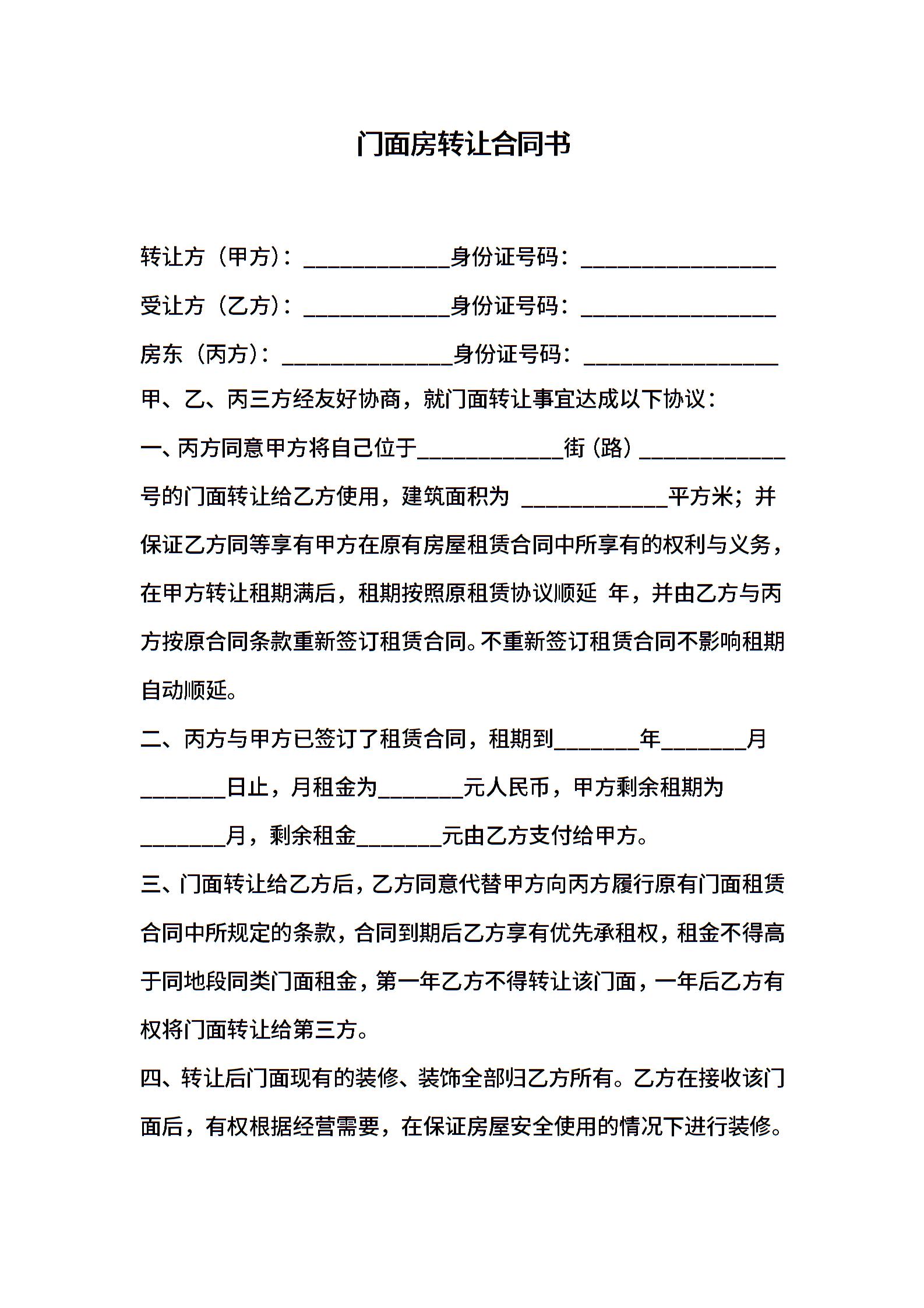 门面房转让合同书

转让方（甲方）：____________身份证号码：________________

受让方（乙方）：____________身份证号码：________________

房东（丙方）：______________身份证号码：________________

甲、乙、丙三方经友好协商，就门面转让事宜达成以下协议：

一、丙方同意甲方将自己位于____________街（路）____________号的门面转让给乙方使用，建筑面积为 ____________平方米；并保证乙方同等享有甲方在原有房屋租赁合同中所享有的权利与义务，在甲方转让租期满后，租期按照原租赁协议顺延 年，并由乙方与丙方按原合同条款重新签订租赁合同。不重新签订租赁合同不影响租期自动顺延。

二、丙方与甲方已签订了租赁合同，租期到_______年_______月_______日止，月租金为_______元人民币，甲方剩余租期为_______月，剩余租金_______元由乙方支付给甲方。

三、门面转让给乙方后，乙方同意代替甲方向丙方履行原有门面租赁合同中所规定的条款，合同到期后乙方享有优先承租权，租金不得高于同地段同类门面租金，第一年乙方不得转让该门面，一年后乙方有权将门面转让给第三方。

四、转让后门面现有的装修、装饰全部归乙方所有。乙方在接收该门面后，有权根据经营需要，在保证房屋安全使用的情况下进行装修。